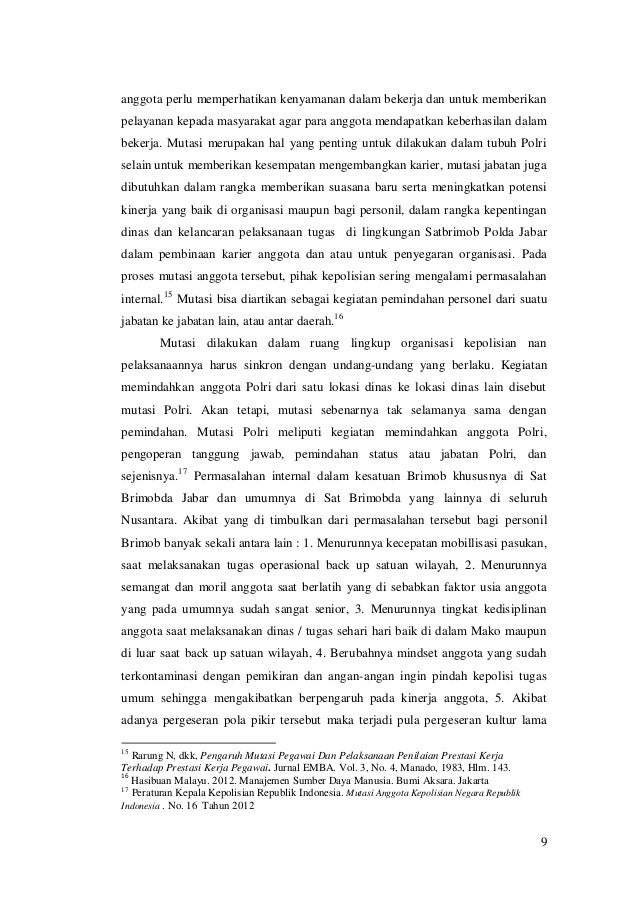 anggota perlu memperhatikan kenyamanan dalam bekerja dan untuk memberikan pelayanan kepada masyarakat agar para anggota mendapatkan keberhasilan dalam bekerja. Mutasi merupakan hal yang penting untuk dilakukan dalam tubuh Polri selain untuk memberikan kesempatan mengembangkan karier, mutasi jabatan juga dibutuhkan dalam rangka memberikan suasana baru serta meningkatkan potensi kinerja yang baik di organisasi maupun bagi personil, dalam rangka kepentingan dinas dan kelancaran pelaksanaan tugas di lingkungan Satbrimob Polda Jabar dalam pembinaan karier anggota dan atau untuk penyegaran organisasi. Pada proses mutasi anggota tersebut, pihak kepolisian sering mengalami permasalahan internal.$^{15}$ Mutasi bisa diartikan sebagai kegiatan pemindahan personel dari suatu jabatan ke jabatan lain, atau antar daerah.$^{16}$

Mutasi dilakukan dalam ruang lingkup organisasi kepolisian nan pelaksanaannya harus sinkron dengan undang-undang yang berlaku. Kegiatan memindahkan anggota Polri dari satu lokasi dinas ke lokasi dinas lain disebut mutasi Polri. Akan tetapi, mutasi sebenarnya tak selamanya sama dengan pemindahan. Mutasi Polri meliputi kegiatan memindahkan anggota Polri, pengoperan tanggung jawab, pemindahan status atau jabatan Polri, dan sejenisnya.$^{17}$ Permasalahan internal dalam kesatuan Brimob khususnya di Sat Brimobda Jabar dan umumnya di Sat Brimobda yang lainnya di seluruh Nusantara. Akibat yang di timbulkan dari permasalahan tersebut bagi personil Brimob banyak sekali antara lain : 1. Menurunnya kecepatan mobillisasi pasukan, saat melaksanakan tugas operasional back up satuan wilayah, 2. Menurunnya semangat dan moril anggota saat berlatih yang di sebabkan faktor usia anggota yang pada umumnya sudah sangat senior, 3. Menurunnya tingkat kedisiplinan anggota saat melaksanakan dinas / tugas sehari hari baik di dalam Mako maupun di luar saat back up satuan wilayah, 4. Berubahnya mindset anggota yang sudah terkontaminasi dengan pemikiran dan angan-angan ingin pindah kepolisi tugas umum sehingga mengakibatkan berpengaruh pada kinerja anggota, 5. Akibat adanya pergeseran pola pikir tersebut maka terjadi pula pergeseran kultur lama

$^{15}$ Rarung N, dkk, Pengaruh Mutasi Pegawai Dan Pelaksanaan Penilaian Prestasi Kerja Terhadap Prestasi Kerja Pegawai. Jurnal EMBA. Vol. 3, No. 4, Manado, 1983, Hlm. 143.
$^{16}$ Hasibuan Malayu. 2012. Manajemen Sumber Daya Manusia. Bumi Aksara. Jakarta
$^{17}$ Peraturan Kepala Kepolisian Republik Indonesia. Mutasi Anggota Kepolisian Negara Republik Indonesia . No. 16 Tahun 2012

9